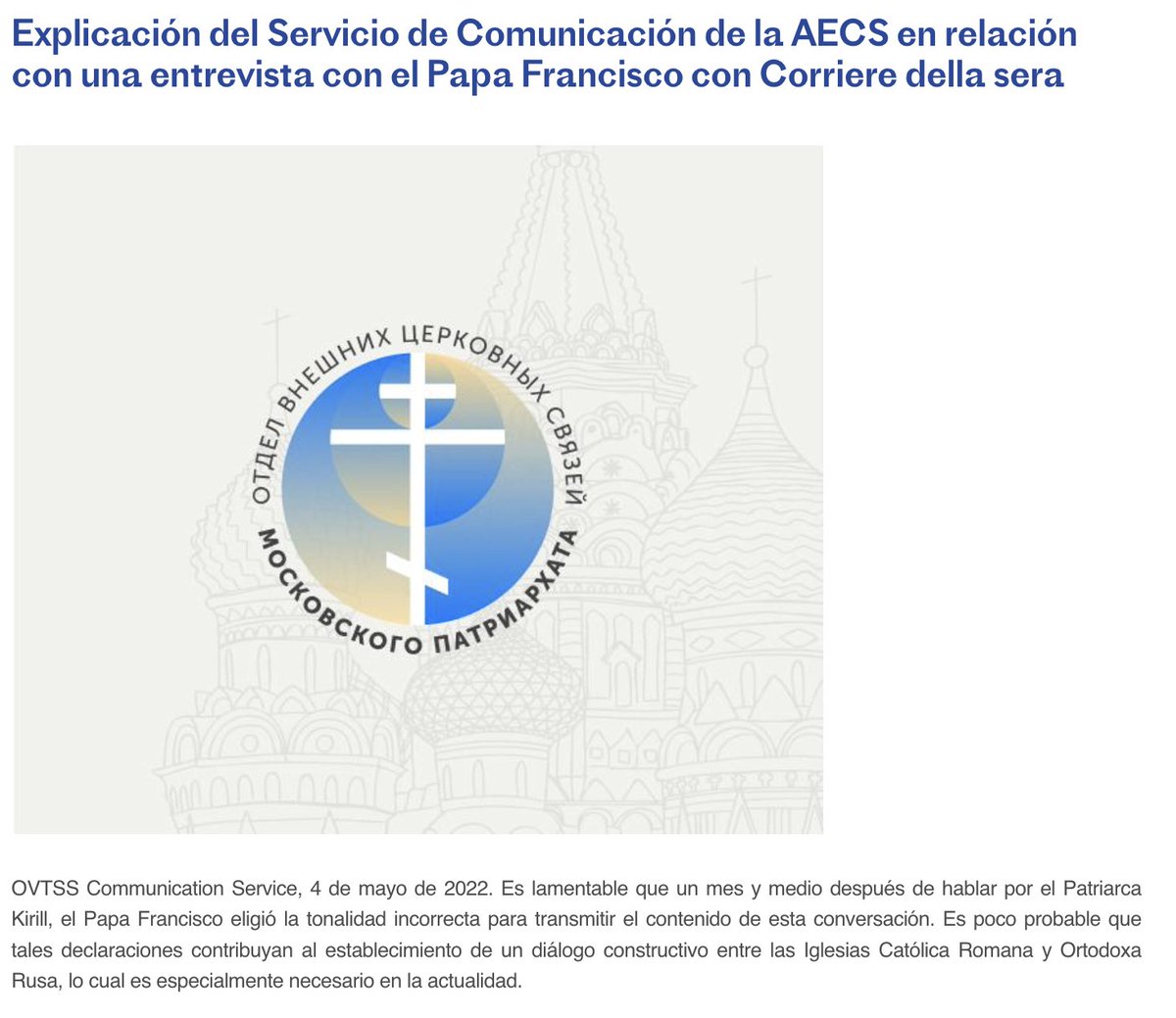 Explicación del Servicio de Comunicación de la AECS en relación con una entrevista con el Papa Francisco con Corriere della sera

ОТДЕЛ ВНЕШНИХ ЦЕРКОВНЫХ СВЯЗЕЙ
МОСКОВСКОГО ПАТРИАРХАТА

OVTSS Communication Service, 4 de mayo de 2022. Es lamentable que un mes y medio después de hablar por el Patriarca Kirill, el Papa Francisco eligió la tonalidad incorrecta para transmitir el contenido de esta conversación. Es poco probable que tales declaraciones contribuyan al establecimiento de un diálogo constructivo entre las Iglesias Católica Romana y Ortodoxa Rusa, lo cual es especialmente necesario en la actualidad.